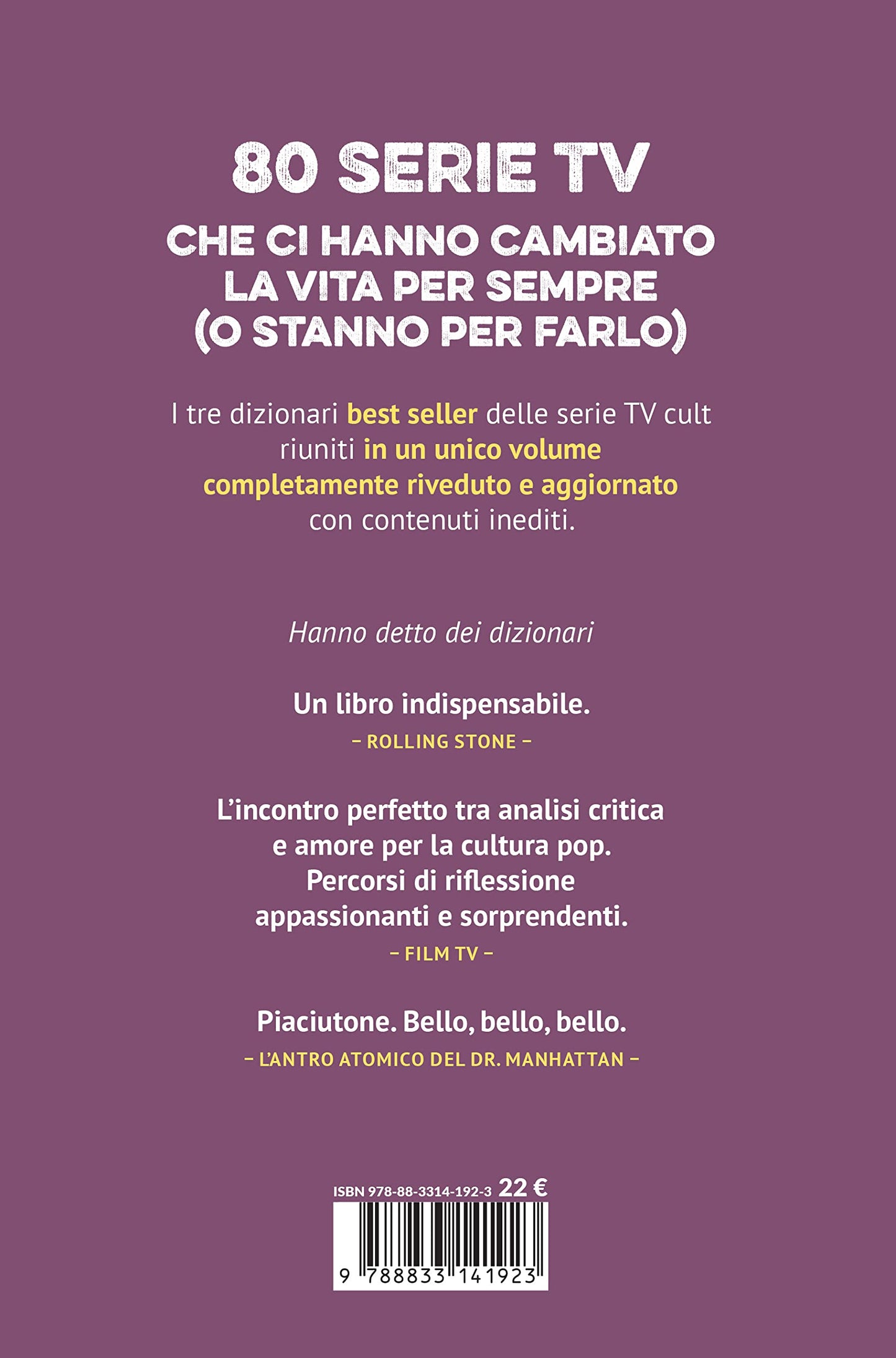 80 SERIE TV

CHE CI HANNO CAMBIATO LA VITA PER SEMPRE (O STANNO PER FARLO)

I tre dizionari best seller delle serie TV cult riuniti in un unico volume completamente riveduto e aggiornato con contenuti inediti.

Hanno detto dei dizionari

Un libro indispensabile.

– ROLLING STONE –

L'incontro perfetto tra analisi critica e amore per la cultura pop. Percorsi di riflessione appassionanti e sorprendenti.

– FILM TV –

Piaciutone. Bello, bello, bello.

– L'ANTRO ATOMICO DEL DR. MANHATTAN –

ISBN 978-88-3314-192-3 22 €

9 788833 141923